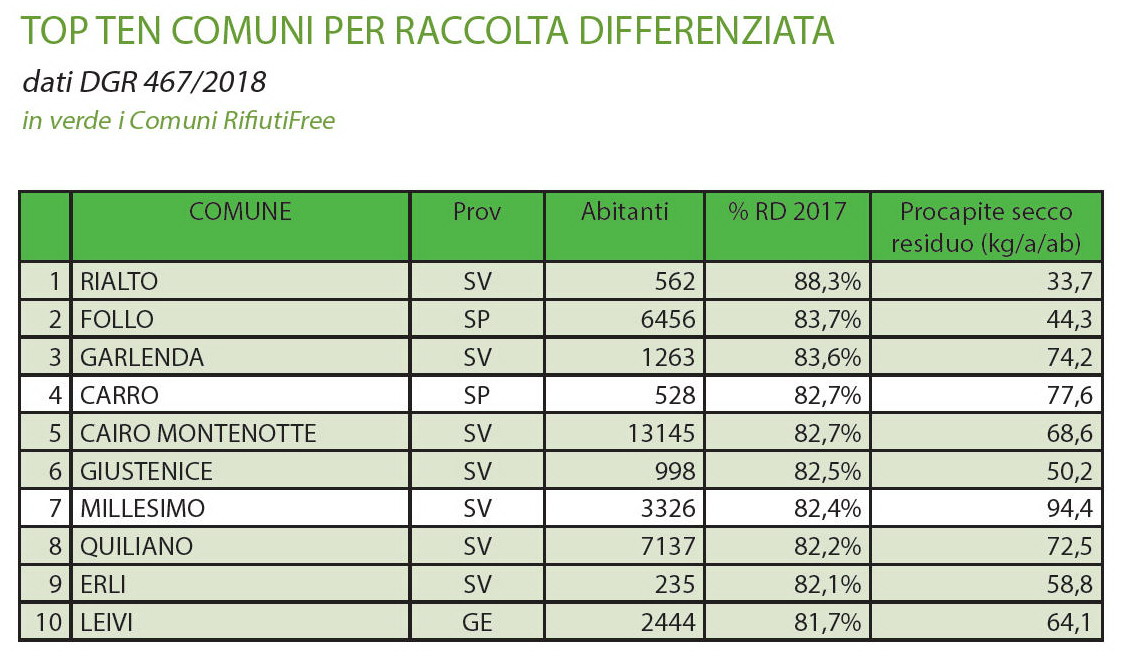 TOP TEN COMUNI PER RACCOLTA DIFFERENZIATA

dati DGR 467/2018

in verde i Comuni RifiutiFree

| | COMUNE | Prov | Abitanti | % RD 2017 | Procapite secco residuo (kg/a/ab) |
|---|---|---|---|---|---|
| 1 | RIALTO | SV | 562 | 88,3% | 33,7 |
| 2 | FOLLO | SP | 6456 | 83,7% | 44,3 |
| 3 | GARLENDA | SV | 1263 | 83,6% | 74,2 |
| 4 | CARRO | SP | 528 | 82,7% | 77,6 |
| 5 | CAIRO MONTENOTTE | SV | 13145 | 82,7% | 68,6 |
| 6 | GIUSTENICE | SV | 998 | 82,5% | 50,2 |
| 7 | MILLESIMO | SV | 3326 | 82,4% | 94,4 |
| 8 | QUILIANO | SV | 7137 | 82,2% | 72,5 |
| 9 | ERLI | SV | 235 | 82,1% | 58,8 |
| 10 | LEIVI | GE | 2444 | 81,7% | 64,1 |